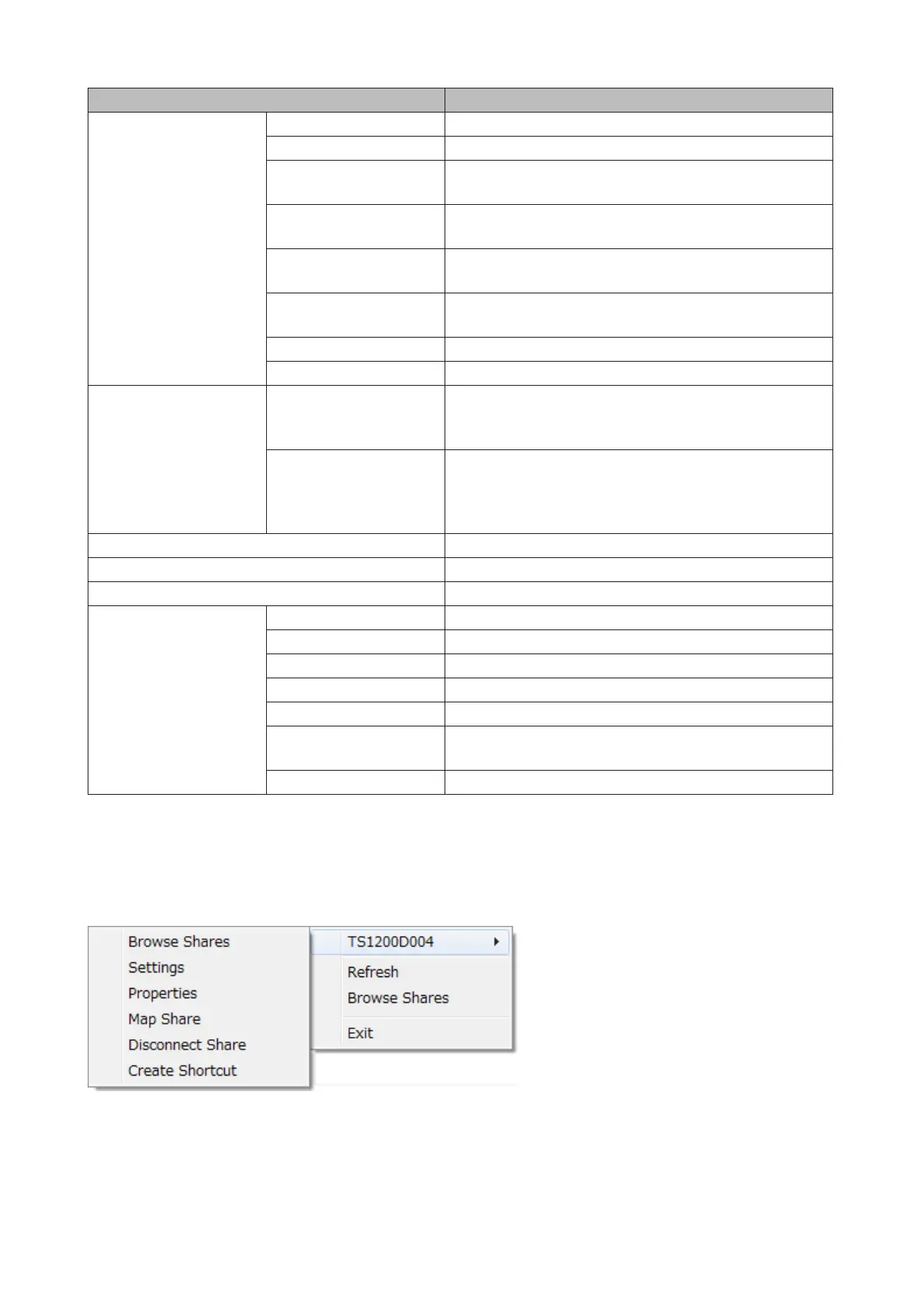 Browse Shares
Settings
Properties
Map Share
Disconnect Share
Create Shortcut

TS1200D004
Refresh
Browse Shares
Exit